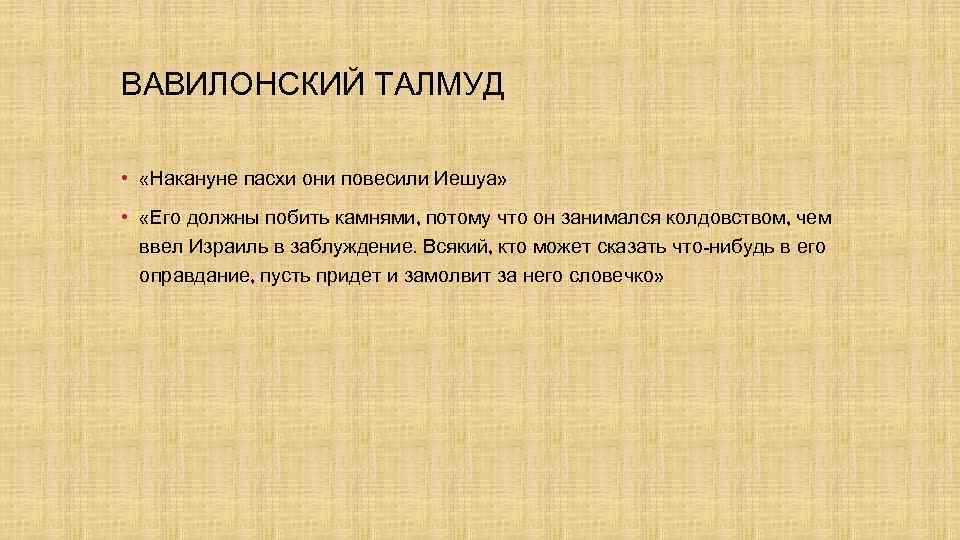 ВАВИЛОНСКИЙ ТАЛМУД

• «Накануне пасхи они повесили Иешуа»

• «Его должны побить камнями, потому что он занимался колдовством, чем ввел Израиль в заблуждение. Всякий, кто может сказать что-нибудь в его оправдание, пусть придет и замолвит за него словечко»